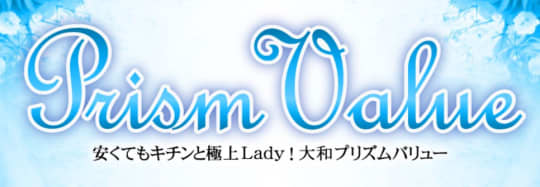 Prism Value

安くてもキチンと極上Lady！大和プリズムバリュー